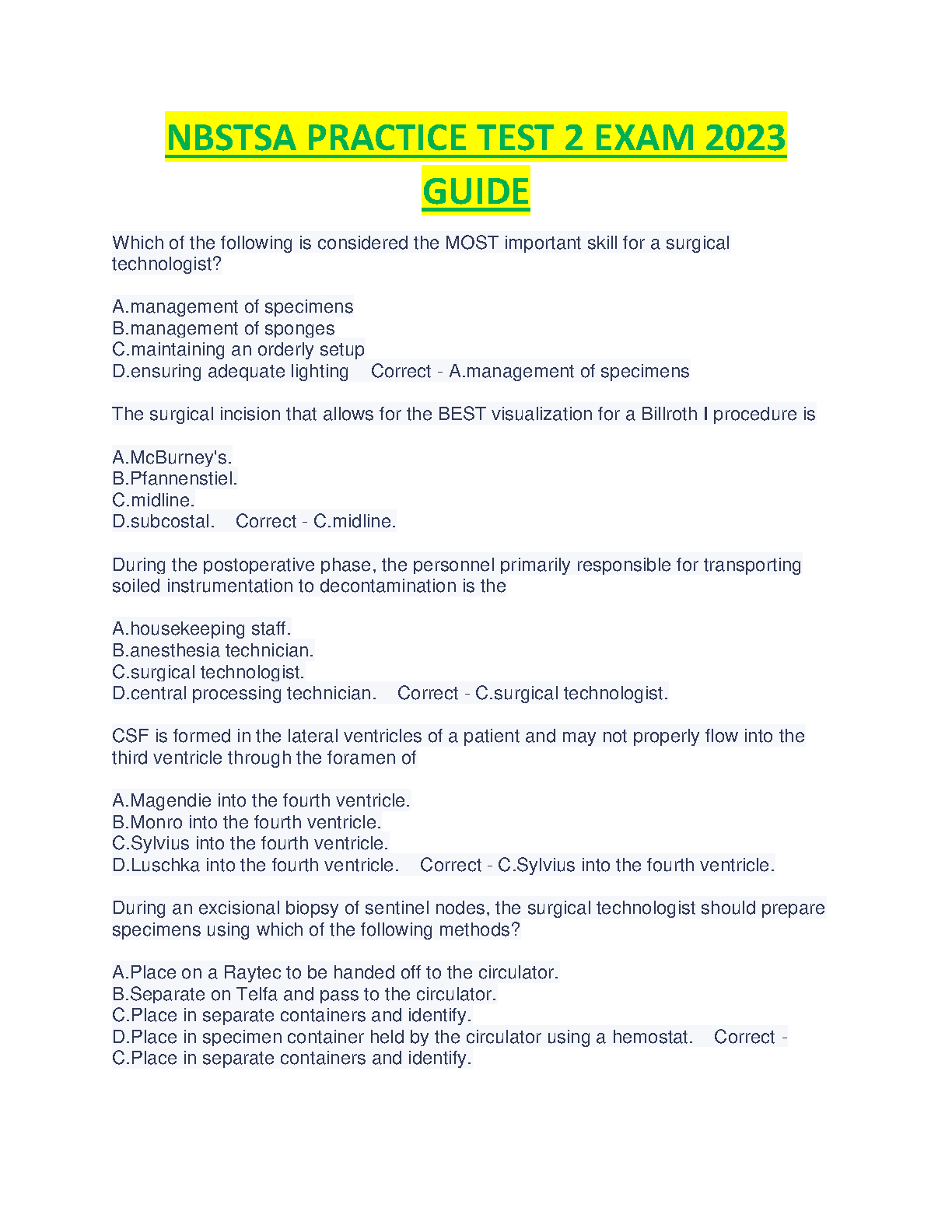 NBSTSA PRACTICE TEST 2 EXAM 2023 GUIDE

Which of the following is considered the MOST important skill for a surgical technologist?

A.management of specimens
B.management of sponges
C.maintaining an orderly setup
D.ensuring adequate lighting    Correct - A.management of specimens

The surgical incision that allows for the BEST visualization for a Billroth I procedure is

A.McBurney's.
B.Pfannenstiel.
C.midline.
D.subcostal.    Correct - C.midline.

During the postoperative phase, the personnel primarily responsible for transporting soiled instrumentation to decontamination is the

A.housekeeping staff.
B.anesthesia technician.
C.surgical technologist.
D.central processing technician.    Correct - C.surgical technologist.

CSF is formed in the lateral ventricles of a patient and may not properly flow into the third ventricle through the foramen of

A.Magendie into the fourth ventricle.
B.Monro into the fourth ventricle.
C.Sylvius into the fourth ventricle.
D.Luschka into the fourth ventricle.    Correct - C.Sylvius into the fourth ventricle.

During an excisional biopsy of sentinel nodes, the surgical technologist should prepare specimens using which of the following methods?

A.Place on a Raytec to be handed off to the circulator.
B.Separate on Telfa and pass to the circulator.
C.Place in separate containers and identify.
D.Place in specimen container held by the circulator using a hemostat.    Correct - C.Place in separate containers and identify.